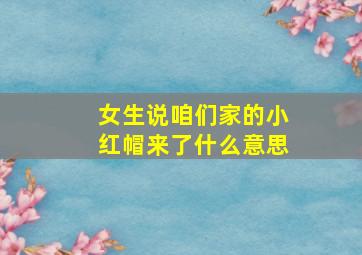 女生说咱们家的小红帽来了什么意思